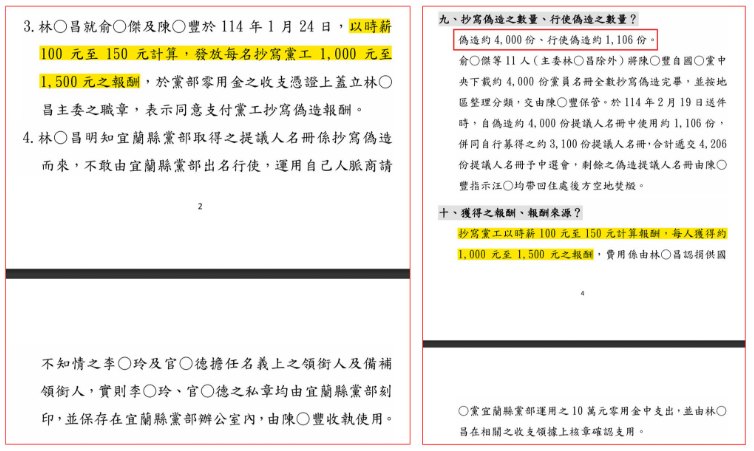 3. 林○昌就俞○傑及陳○豐於 114 年 1 月 24 日，以時薪 100 元至 150 元計算，發放每名抄寫黨工 1,000 元至 1,500 元之報酬，於黨部零用金之收支憑證上蓋立林○昌主委之職章，表示同意支付黨工抄寫偽造報酬。

4. 林○昌明知宜蘭縣黨部取得之提議人名冊係抄寫偽造而來，不敢由宜蘭縣黨部出名行使，運用自己人脈商請

2

不知情之李○玲及官○德擔任名義上之領銜人及備補領銜人，實則李○玲、官○德之私章均由宜蘭縣黨部刻印，並保存在宜蘭縣黨部辦公室內，由陳○豐收執使用。

九、抄寫偽造之數量、行使偽造之數量？

偽造約 4,000 份、行使偽造約 1,106 份。

俞○傑等 11 人（主委林○昌除外）將陳○豐自國○黨中央下載約 4,000 份黨員名冊全數抄寫偽造完畢，並按地區整理分類，交由陳○豐保管。於 114 年 2 月 19 日送件時，自偽造約 4,000 份提議人名冊中使用約 1,106 份，併同自行募得之約 3,100 份提議人名冊，合計遞交 4,206 份提議人名冊予中選會，剩餘之偽造提議人名冊由陳○豐指示汪○均帶回住處後方空地焚燬。

十、獲得之報酬、報酬來源？

抄寫黨工以時薪 100 元至 150 元計算報酬，每人獲得約 1,000 元至 1,500 元之報酬，費用係由林○昌認捐供國

4

○黨宜蘭縣黨部運用之 10 萬元零用金中支出，並由林○昌在相關之收支領據上核章確認支用。